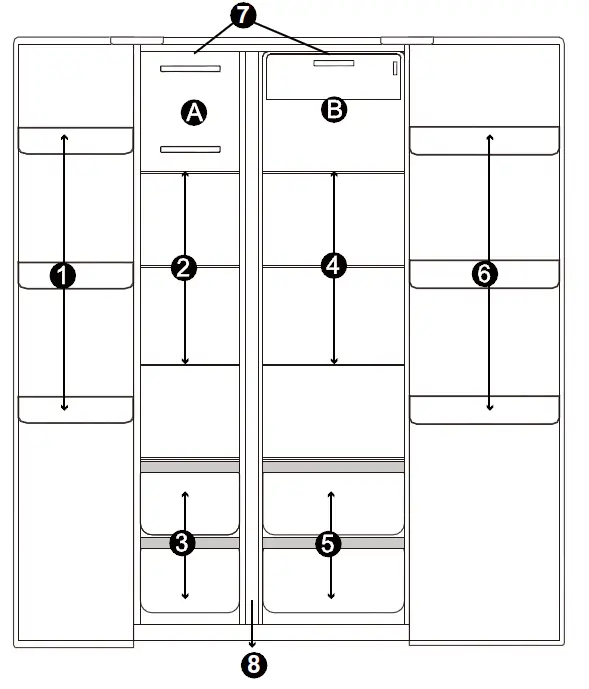 7
A
B
1
2
4
6
3
5
8